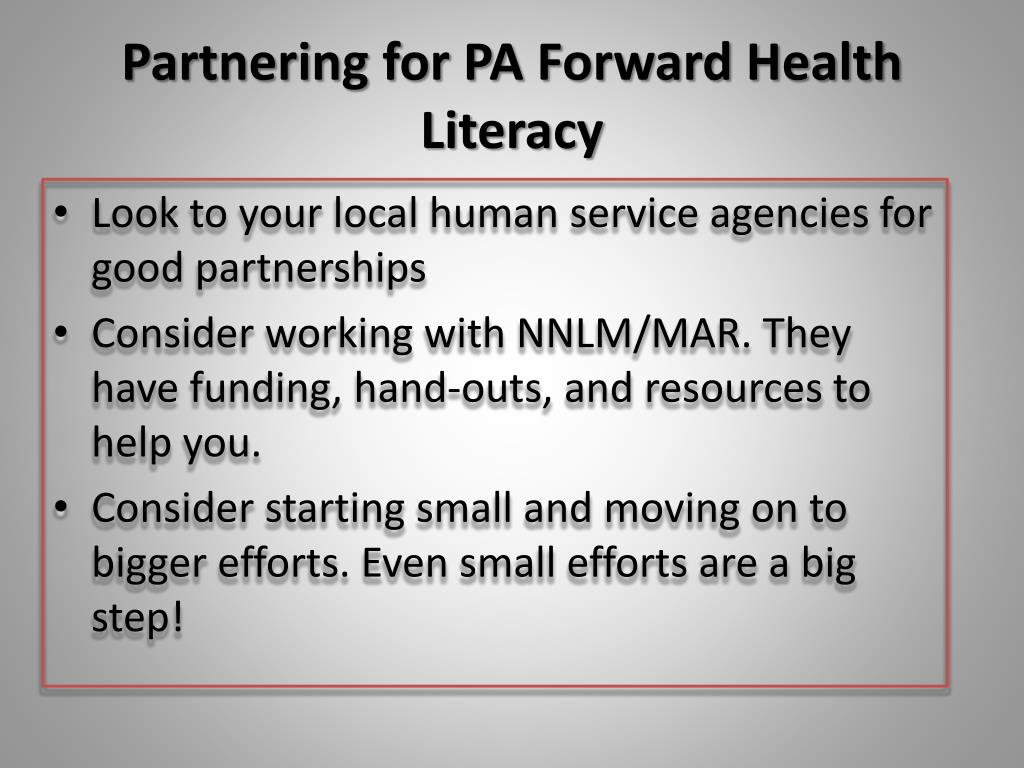 Partnering for PA Forward Health Literacy

• Look to your local human service agencies for good partnerships
• Consider working with NNLM/MAR. They have funding, hand-outs, and resources to help you.
• Consider starting small and moving on to bigger efforts. Even small efforts are a big step!